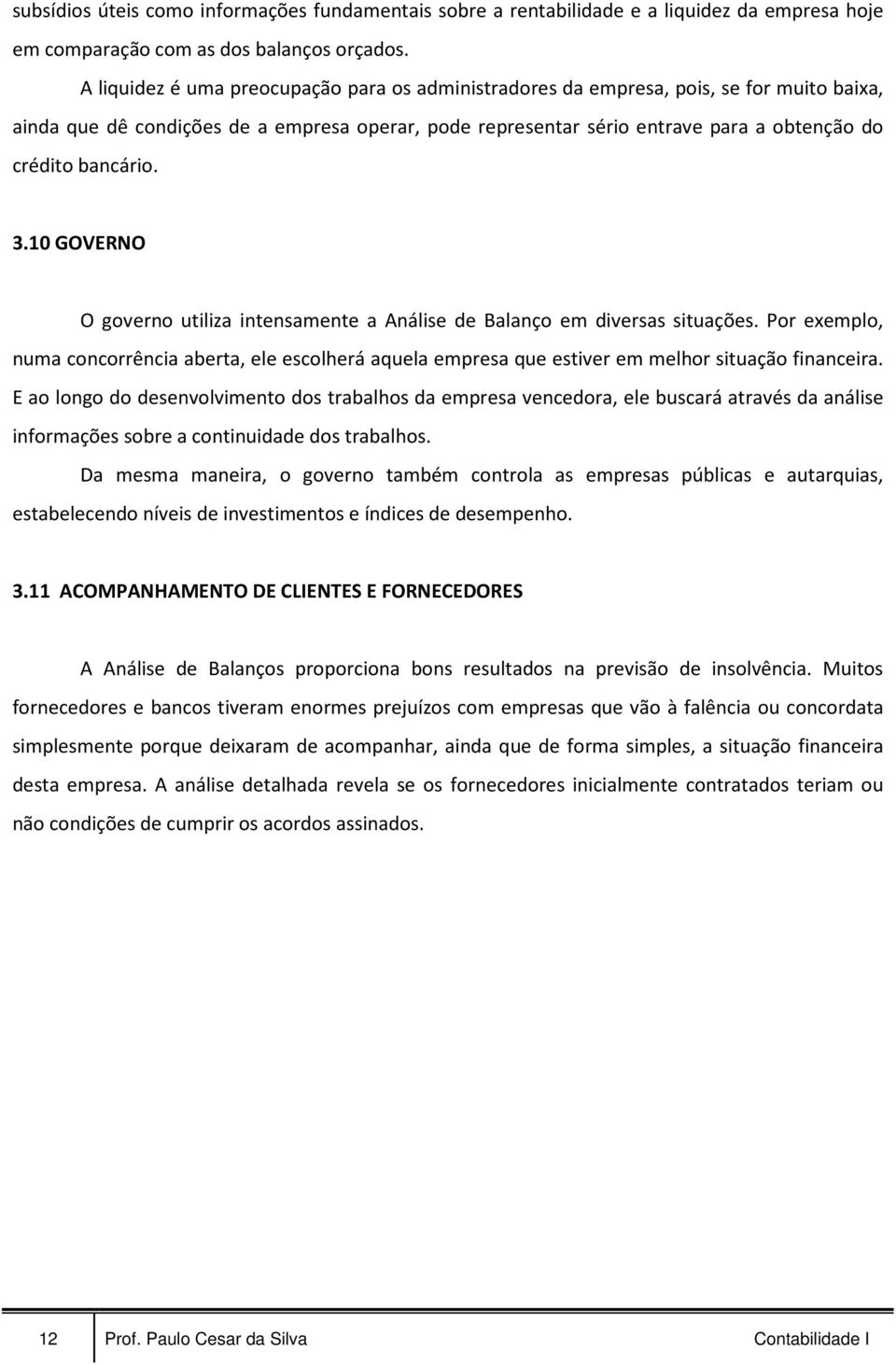 subsídios úteis como informações fundamentais sobre a rentabilidade e a liquidez da empresa hoje em comparação com as dos balanços orçados.

A liquidez é uma preocupação para os administradores da empresa, pois, se for muito baixa, ainda que dê condições de a empresa operar, pode representar sério entrave para a obtenção do crédito bancário.

3.10 GOVERNO

O governo utiliza intensamente a Análise de Balanço em diversas situações. Por exemplo, numa concorrência aberta, ele escolherá aquela empresa que estiver em melhor situação financeira. E ao longo do desenvolvimento dos trabalhos da empresa vencedora, ele buscará através da análise informações sobre a continuidade dos trabalhos.

Da mesma maneira, o governo também controla as empresas públicas e autarquias, estabelecendo níveis de investimentos e índices de desempenho.

3.11 ACOMPANHAMENTO DE CLIENTES E FORNECEDORES

A Análise de Balanços proporciona bons resultados na previsão de insolvência. Muitos fornecedores e bancos tiveram enormes prejuízos com empresas que vão à falência ou concordata simplesmente porque deixaram de acompanhar, ainda que de forma simples, a situação financeira desta empresa. A análise detalhada revela se os fornecedores inicialmente contratados teriam ou não condições de cumprir os acordos assinados.

12 Prof. Paulo Cesar da Silva Contabilidade I